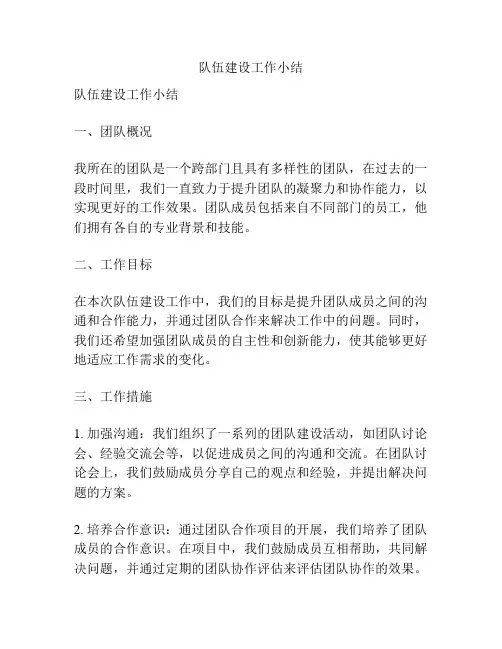 队伍建设工作小结

队伍建设工作小结

一、团队概况

我所在的团队是一个跨部门且具有多样性的团队，在过去的一段时间里，我们一直致力于提升团队的凝聚力和协作能力，以实现更好的工作效果。团队成员包括来自不同部门的员工，他们拥有各自的专业背景和技能。

二、工作目标

在本次队伍建设工作中，我们的目标是提升团队成员之间的沟通和合作能力，并通过团队合作来解决工作中的问题。同时，我们还希望加强团队成员的自主性和创新能力，使其能够更好地适应工作需求的变化。

三、工作措施

1. 加强沟通：我们组织了一系列的团队建设活动，如团队讨论会、经验交流会等，以促进成员之间的沟通和交流。在团队讨论会上，我们鼓励成员分享自己的观点和经验，并提出解决问题的方案。

2. 培养合作意识：通过团队合作项目的开展，我们培养了团队成员的合作意识。在项目中，我们鼓励成员互相帮助，共同解决问题，并通过定期的团队协作评估来评估团队协作的效果。